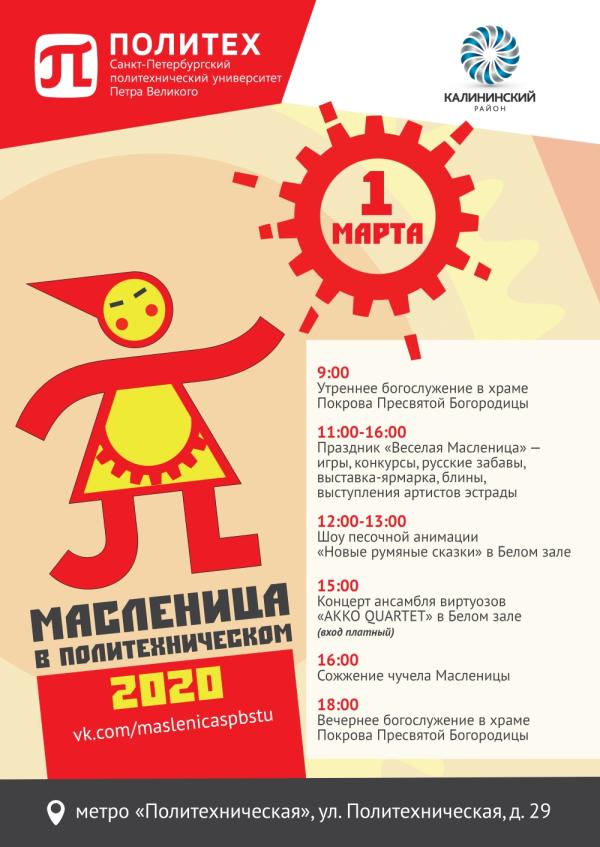 ПОЛИТЕХ
Санкт-Петербургский политехнический университет Петра Великого

КАЛИНИНСКИЙ РАЙОН

1 МАРТА

9:00
Утреннее богослужение в храме Покрова Пресвятой Богородицы

11:00-16:00
Праздник «Веселая Масленица» — игры, конкурсы, русские забавы, выставка-ярмарка, блины, выступления артистов эстрады

12:00-13:00
Шоу песочной анимации «Новые румяные сказки» в Белом зале

15:00
Концерт ансамбля виртуозов «AKKO QUARTET» в Белом зале
(вход платный)

16:00
Сожжение чучела Масленицы

18:00
Вечернее богослужение в храме Покрова Пресвятой Богородицы

МАСЛЕНИЦА
В ПОЛИТЕХНИЧЕСКОМ
2020
vk.com/maslenicaspbstu

метро «Политехническая», ул. Политехническая, д. 29